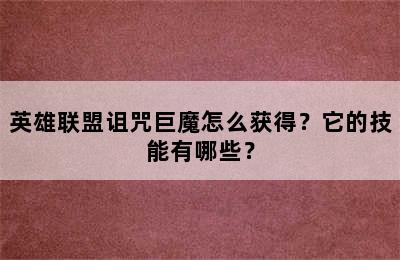 英雄联盟诅咒巨魔怎么获得？它的技能有哪些？